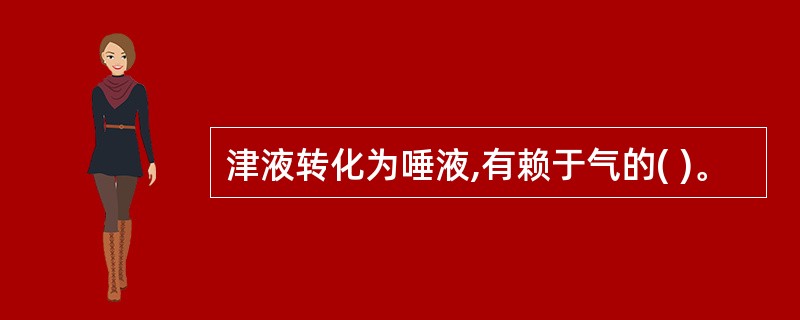 津液转化为唾液,有赖于气的( )。